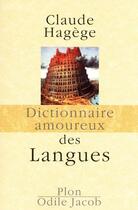 Claude
Hagège

Dictionnaire
amoureux
des
Langues

Plon
Odile Jacob